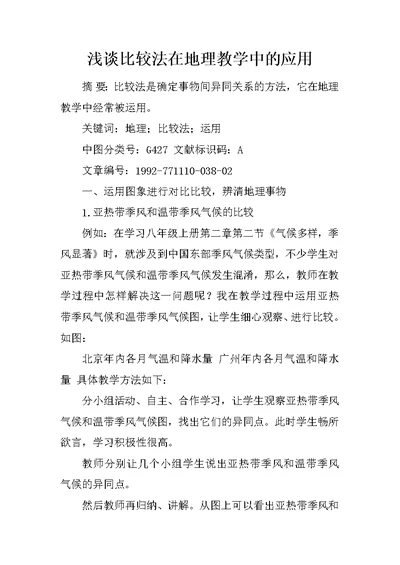 浅谈比较法在地理教学中的应用

摘 要：比较法是确定事物间异同关系的方法，它在地理教学中经常被运用。

关键词：地理；比较法；运用

中图分类号：G427 文献标识码：A

文章编号：1992-771110-038-02

一、运用图象进行对比比较，辨清地理事物

1.亚热带季风和温带季风气候的比较

例如：在学习八年级上册第二章第二节《气候多样，季风显著》时，就涉及到中国东部季风气候类型，不少学生对亚热带季风气候和温带季风气候发生混淆，那么，教师在教学过程中怎样解决这一问题呢？我在教学过程中运用亚热带季风气候和温带季风气候图，让学生细心观察、进行比较。如图：

北京年内各月气温和降水量 广州年内各月气温和降水量 具体教学方法如下：

分小组活动、自主、合作学习，让学生观察亚热带季风气候和温带季风气候图，找出它们的异同点。此时学生畅所欲言，学习积极性很高。

教师分别让几个小组学生说出亚热带季风和温带季风气候的异同点。

然后教师再归纳、讲解。从图上可以看出亚热带季风和